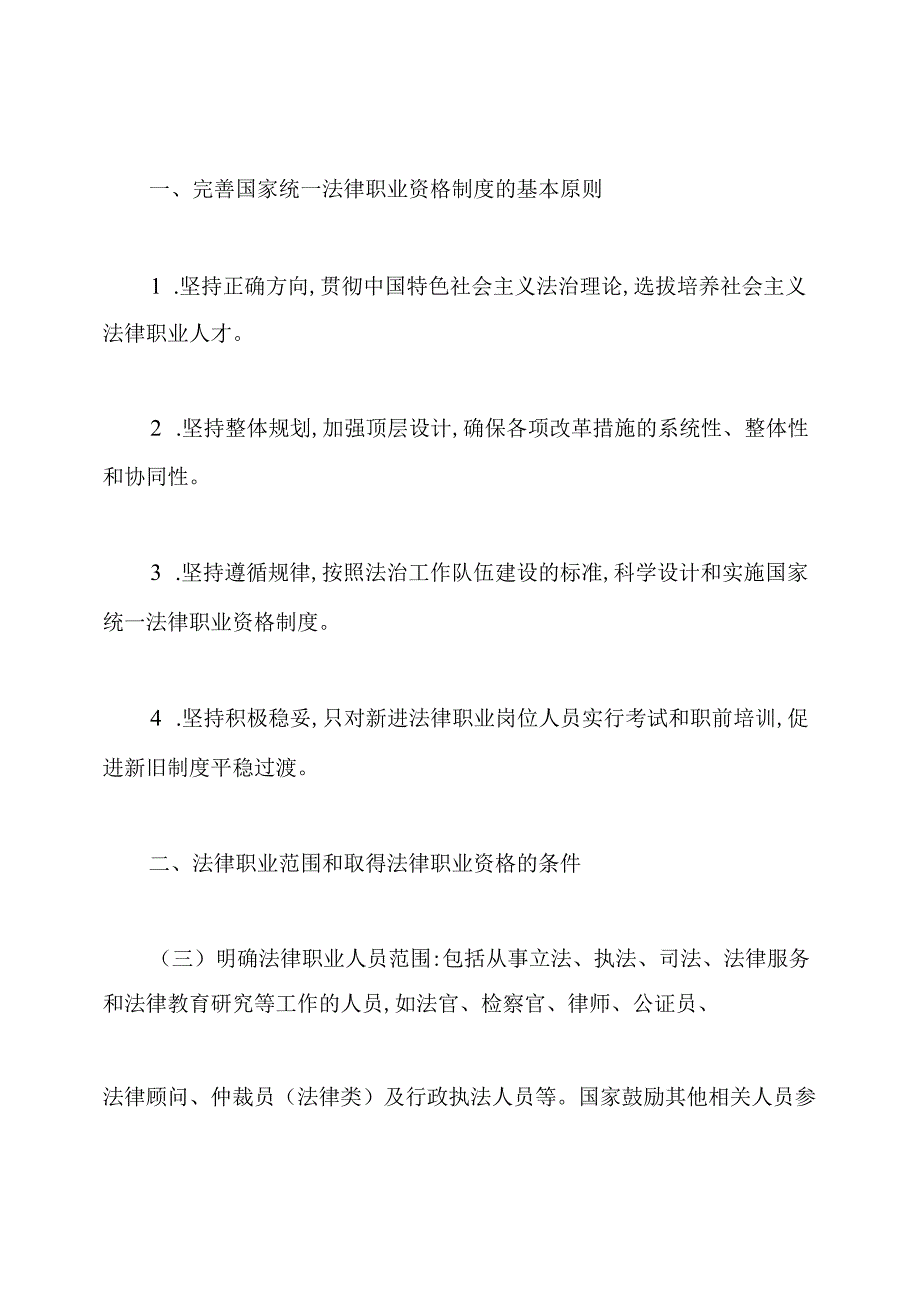 一、完善国家统一法律职业资格制度的基本原则

1 .坚持正确方向,贯彻中国特色社会主义法治理论,选拔培养社会主义法律职业人才。

2 .坚持整体规划,加强顶层设计,确保各项改革措施的系统性、整体性和协同性。

3 .坚持遵循规律,按照法治工作队伍建设的标准,科学设计和实施国家统一法律职业资格制度。

4 .坚持积极稳妥,只对新进法律职业岗位人员实行考试和职前培训,促进新旧制度平稳过渡。

二、法律职业范围和取得法律职业资格的条件

（三）明确法律职业人员范围:包括从事立法、执法、司法、法律服务和法律教育研究等工作的人员,如法官、检察官、律师、公证员、

法律顾问、仲裁员（法律类）及行政执法人员等。国家鼓励其他相关人员参